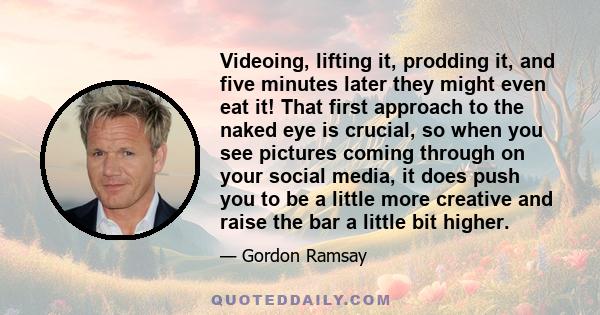 Videoing, lifting it, prodding it, and five minutes later they might even eat it! That first approach to the naked eye is crucial, so when you see pictures coming through on your social media, it does push you to be a little more creative and raise the bar a little bit higher.

— Gordon Ramsay

QUOTEDDAILY.COM